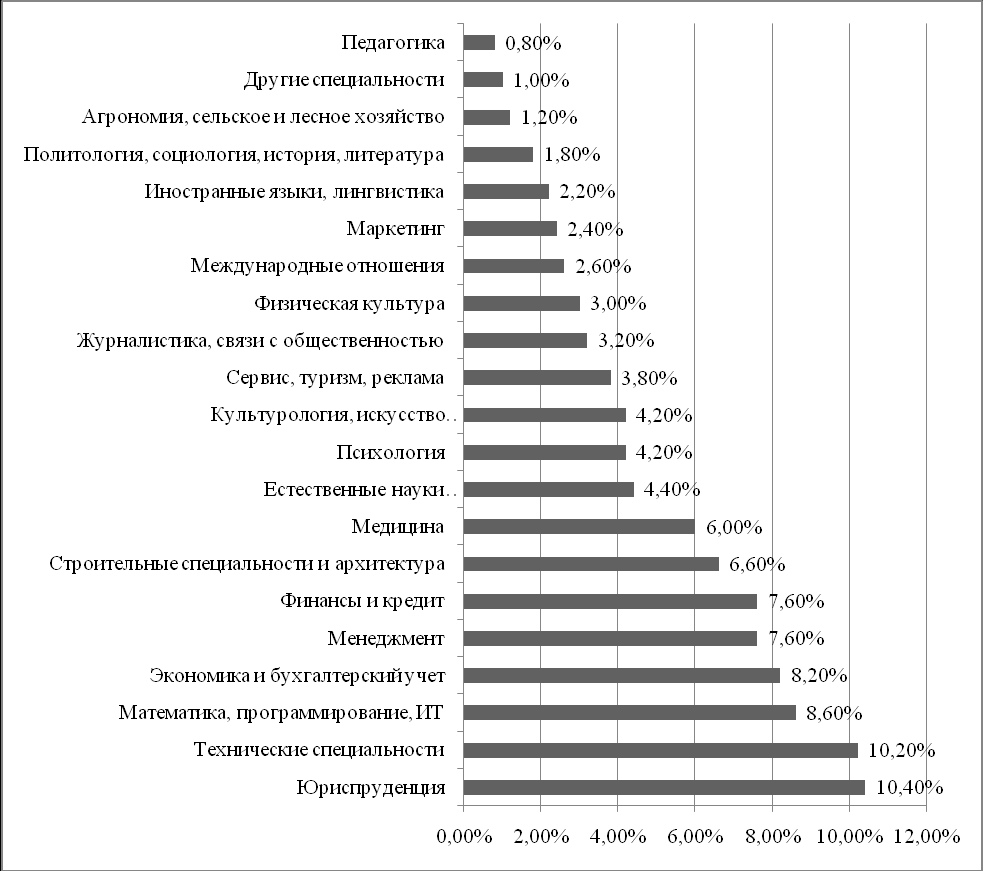 Педагогика 0,80%
Другие специальности 1,00%
Агрономия, сельское и лесное хозяйство 1,20%
Политология, социология, история, литература 1,80%
Иностранные языки, лингвистика 2,20%
Маркетинг 2,40%
Международные отношения 2,60%
Физическая культура 3,00%
Журналистика, связи с общественностью 3,20%
Сервис, туризм, реклама 3,80%
Культурология, искусство.. 4,20%
Психология 4,20%
Естественные науки.. 4,40%
Медицина 6,00%
Строительные специальности и архитектура 6,60%
Финансы и кредит 7,60%
Менеджмент 7,60%
Экономика и бухгалтерский учет 8,20%
Математика, программирование, ИТ 8,60%
Технические специальности 10,20%
Юриспруденция 10,40%

0,00% 2,00% 4,00% 6,00% 8,00% 10,00% 12,00%